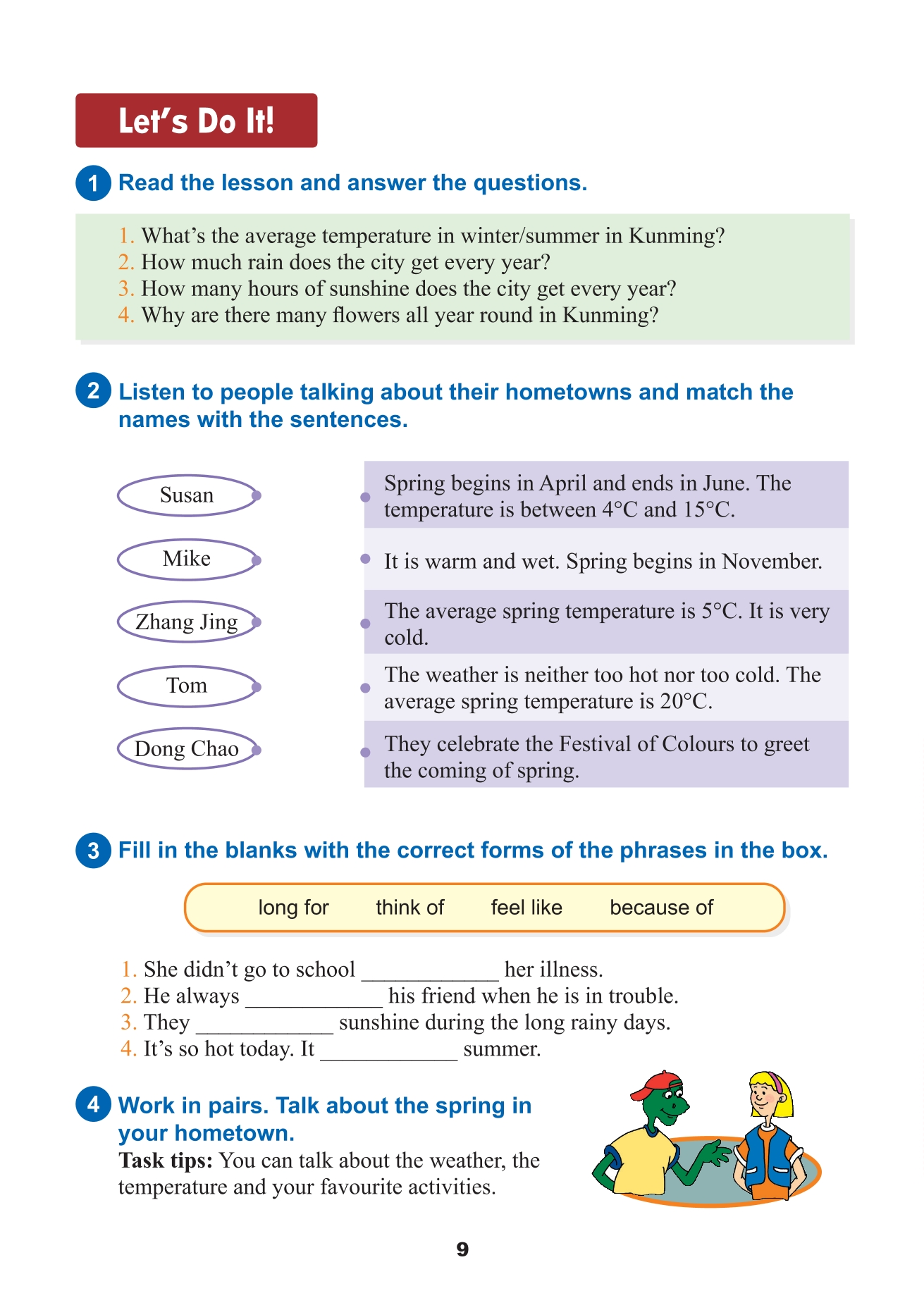 Let's Do It!

1 Read the lesson and answer the questions.

1. What's the average temperature in winter/summer in Kunming?
2. How much rain does the city get every year?
3. How many hours of sunshine does the city get every year?
4. Why are there many flowers all year round in Kunming?

2 Listen to people talking about their hometowns and match the names with the sentences.

Susan
Mike
Zhang Jing
Tom
Dong Chao

Spring begins in April and ends in June. The temperature is between 4°C and 15°C.
It is warm and wet. Spring begins in November.
The average spring temperature is 5°C. It is very cold.
The weather is neither too hot nor too cold. The average spring temperature is 20°C.
They celebrate the Festival of Colours to greet the coming of spring.

3 Fill in the blanks with the correct forms of the phrases in the box.

long for think of feel like because of

1. She didn't go to school ____________ her illness.
2. He always ____________ his friend when he is in trouble.
3. They ____________ sunshine during the long rainy days.
4. It's so hot today. It ____________ summer.

4 Work in pairs. Talk about the spring in your hometown.
Task tips: You can talk about the weather, the temperature and your favourite activities.

9